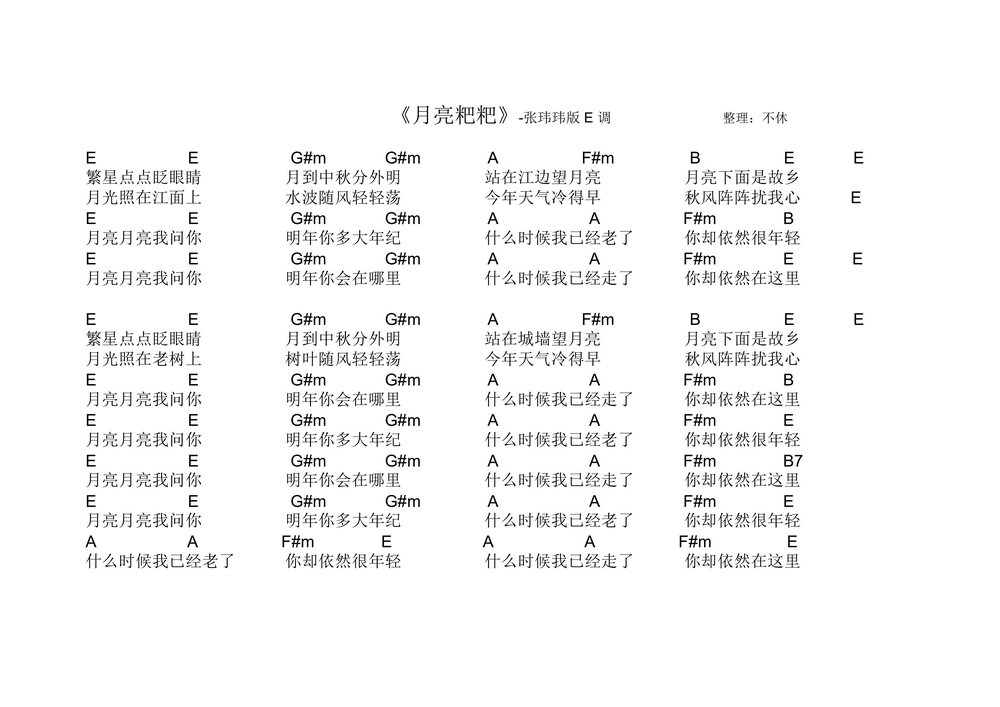 《月亮粑粑》-张玮玮版 E 调 整理：不休

E E G#m G#m A F#m B E E
繁星点点眨眼睛 月到中秋分外明 站在江边望月亮 月亮下面是故乡
月光照在江面上 水波随风轻轻荡 今年天气冷得早 秋风阵阵扰我心 E
E E G#m G#m A A F#m B
月亮月亮我问你 明年你多大年纪 什么时候我已经老了 你却依然很年轻
E E G#m G#m A A F#m E E
月亮月亮我问你 明年你会在哪里 什么时候我已经走了 你却依然在这里

E E G#m G#m A F#m B E E
繁星点点眨眼睛 月到中秋分外明 站在城墙望月亮 月亮下面是故乡
月光照在老树上 树叶随风轻轻荡 今年天气冷得早 秋风阵阵扰我心
E E G#m G#m A A F#m B
月亮月亮我问你 明年你会在哪里 什么时候我已经走了 你却依然在这里
E E G#m G#m A A F#m E
月亮月亮我问你 明年你多大年纪 什么时候我已经老了 你却依然很年轻
E E G#m G#m A A F#m B7
月亮月亮我问你 明年你会在哪里 什么时候我已经走了 你却依然在这里
E E G#m G#m A A F#m E
月亮月亮我问你 明年你多大年纪 什么时候我已经老了 你却依然很年轻
A A F#m E A A F#m E
什么时候我已经老了 你却依然很年轻 什么时候我已经走了 你却依然在这里